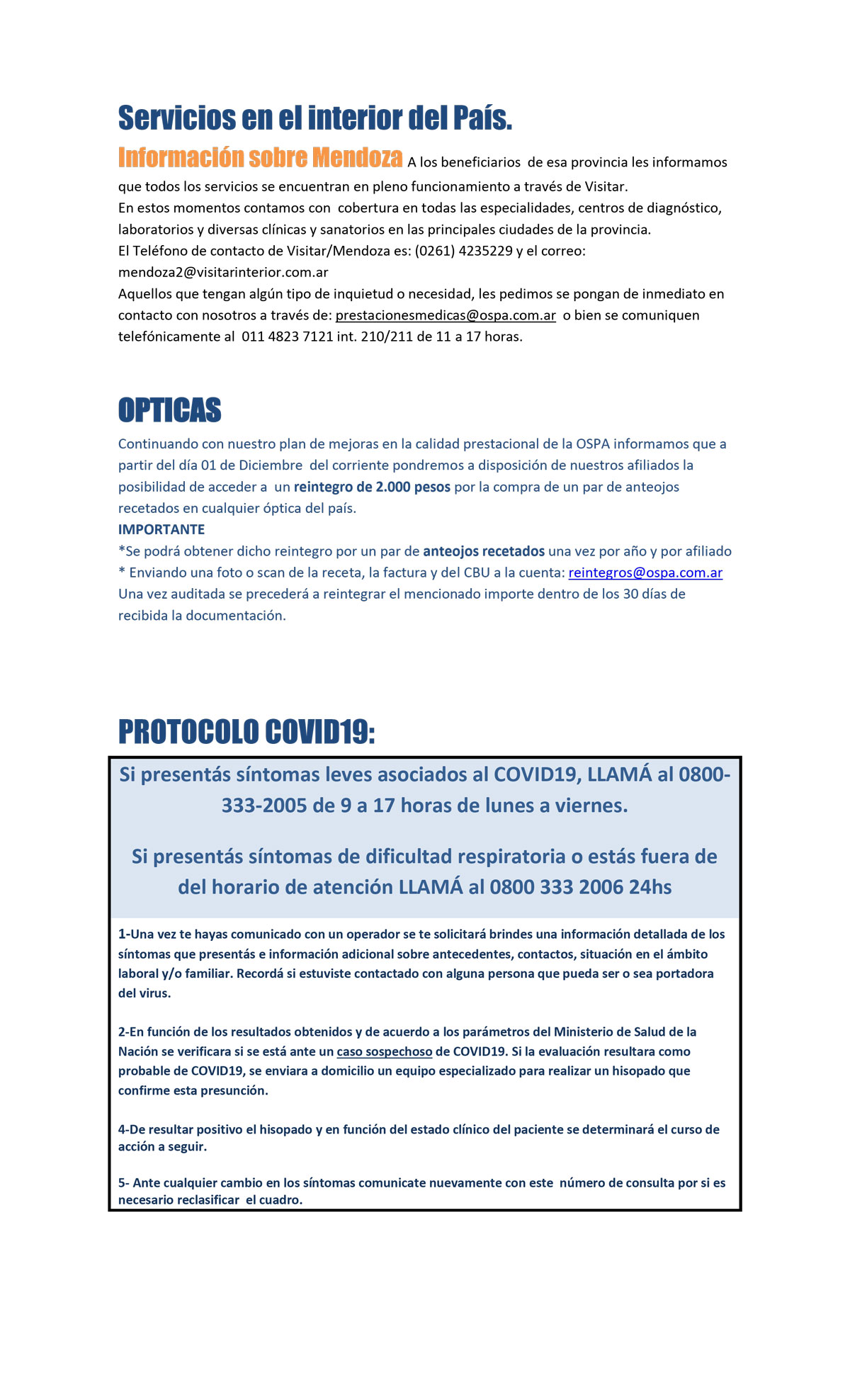 Servicios en el interior del País.

Información sobre Mendoza A los beneficiarios de esa provincia les informamos que todos los servicios se encuentran en pleno funcionamiento a través de Visitar.
En estos momentos contamos con cobertura en todas las especialidades, centros de diagnóstico, laboratorios y diversas clínicas y sanatorios en las principales ciudades de la provincia.
El Teléfono de contacto de Visitar/Mendoza es: (0261) 4235229 y el correo: mendoza2@visitarinterior.com.ar
Aquellos que tengan algún tipo de inquietud o necesidad, les pedimos se pongan de inmediato en contacto con nosotros a través de: prestacionesmedicas@ospa.com.ar o bien se comuniquen telefónicamente al 011 4823 7121 int. 210/211 de 11 a 17 horas.

OPTICAS

Continuando con nuestro plan de mejoras en la calidad prestacional de la OSPA informamos que a partir del día 01 de Diciembre del corriente pondremos a disposición de nuestros afiliados la posibilidad de acceder a un reintegro de 2.000 pesos por la compra de un par de anteojos recetados en cualquier óptica del país.
IMPORTANTE
*Se podrá obtener dicho reintegro por un par de anteojos recetados una vez por año y por afiliado
* Enviando una foto o scan de la receta, la factura y del CBU a la cuenta: reintegros@ospa.com.ar
Una vez auditada se precederá a reintegrar el mencionado importe dentro de los 30 días de recibida la documentación.

PROTOCOLO COVID19:

Si presentás síntomas leves asociados al COVID19, LLAMÁ al 0800-333-2005 de 9 a 17 horas de lunes a viernes.

Si presentás síntomas de dificultad respiratoria o estás fuera de del horario de atención LLAMÁ al 0800 333 2006 24hs

1-Una vez te hayas comunicado con un operador se te solicitará brindes una información detallada de los síntomas que presentás e información adicional sobre antecedentes, contactos, situación en el ámbito laboral y/o familiar. Recordá si estuviste contactado con alguna persona que pueda ser o sea portadora del virus.

2-En función de los resultados obtenidos y de acuerdo a los parámetros del Ministerio de Salud de la Nación se verificara si se está ante un caso sospechoso de COVID19. Si la evaluación resultara como probable de COVID19, se enviara a domicilio un equipo especializado para realizar un hisopado que confirme esta presunción.

4-De resultar positivo el hisopado y en función del estado clínico del paciente se determinará el curso de acción a seguir.

5- Ante cualquier cambio en los síntomas comunicate nuevamente con este número de consulta por si es necesario reclasificar el cuadro.